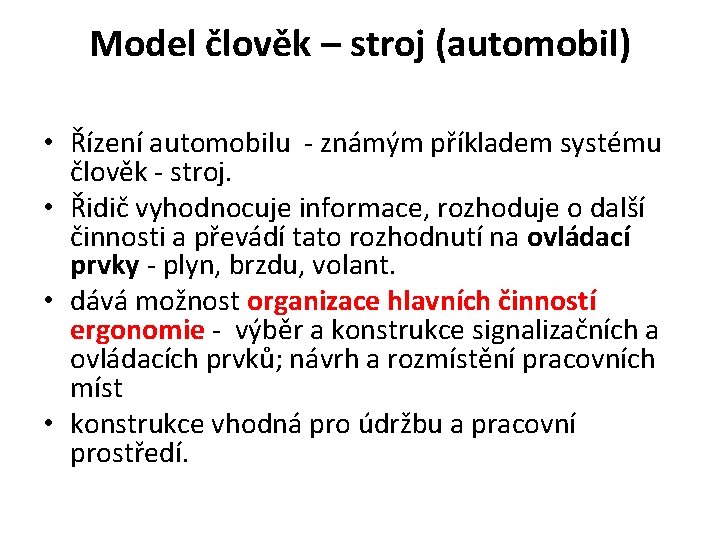 Model člověk – stroj (automobil)

• Řízení automobilu - známým příkladem systému člověk - stroj.
• Řidič vyhodnocuje informace, rozhoduje o další činnosti a převádí tato rozhodnutí na ovládací prvky - plyn, brzdu, volant.
• dává možnost organizace hlavních činností ergonomie - výběr a konstrukce signalizačních a ovládacích prvků; návrh a rozmístění pracovních míst
• konstrukce vhodná pro údržbu a pracovní prostředí.